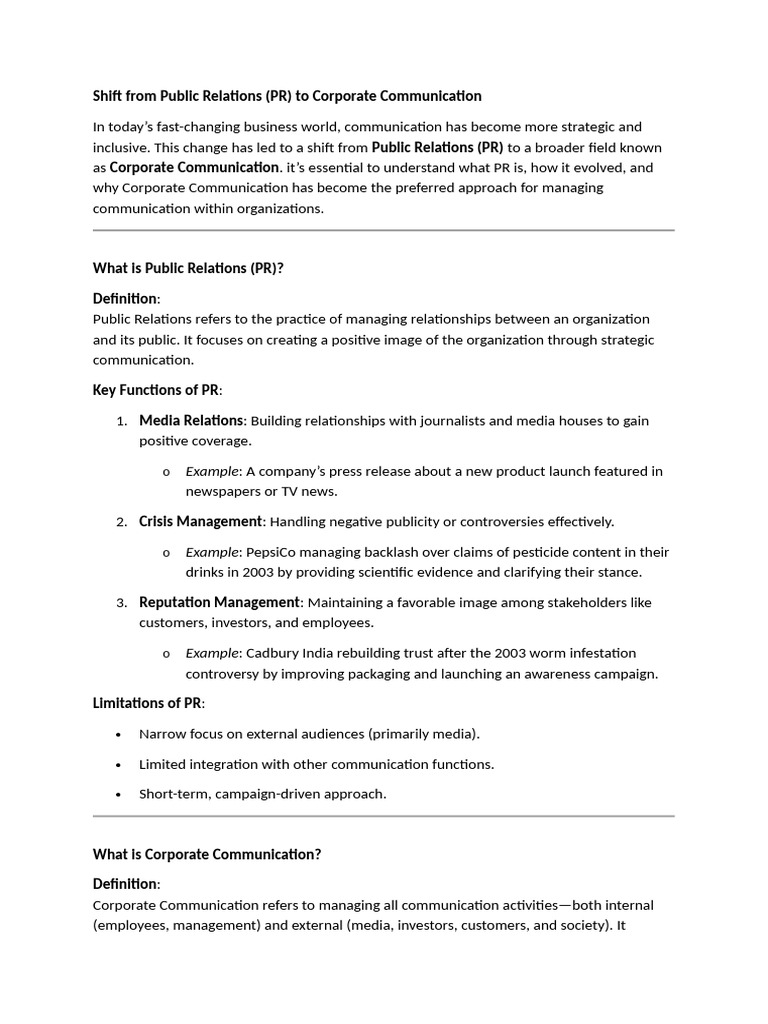 Shift from Public Relations (PR) to Corporate Communication

In today's fast-changing business world, communication has become more strategic and inclusive. This change has led to a shift from Public Relations (PR) to a broader field known as Corporate Communication. it's essential to understand what PR is, how it evolved, and why Corporate Communication has become the preferred approach for managing communication within organizations.

What is Public Relations (PR)?

Definition:
Public Relations refers to the practice of managing relationships between an organization and its public. It focuses on creating a positive image of the organization through strategic communication.

Key Functions of PR:

1. Media Relations: Building relationships with journalists and media houses to gain positive coverage.

o Example: A company's press release about a new product launch featured in newspapers or TV news.

2. Crisis Management: Handling negative publicity or controversies effectively.

o Example: PepsiCo managing backlash over claims of pesticide content in their drinks in 2003 by providing scientific evidence and clarifying their stance.

3. Reputation Management: Maintaining a favorable image among stakeholders like customers, investors, and employees.

o Example: Cadbury India rebuilding trust after the 2003 worm infestation controversy by improving packaging and launching an awareness campaign.

Limitations of PR:

• Narrow focus on external audiences (primarily media).

• Limited integration with other communication functions.

• Short-term, campaign-driven approach.

What is Corporate Communication?

Definition:
Corporate Communication refers to managing all communication activities—both internal (employees, management) and external (media, investors, customers, and society). It